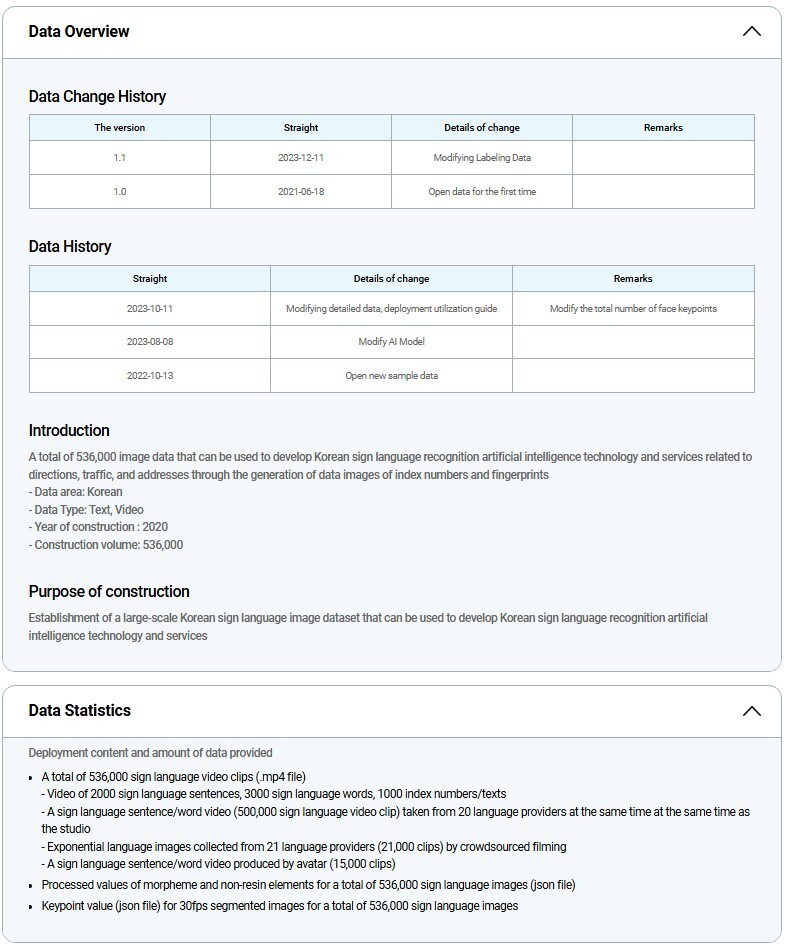 Data Overview

Data Change History

| The version | Straight | Details of change | Remarks |
|---|---|---|---|
| 1.1 | 2023-12-11 | Modifying Labeling Data | |
| 1.0 | 2021-06-18 | Open data for the first time | |

Data History

| Straight | Details of change | Remarks |
|---|---|---|
| 2023-10-11 | Modifying detailed data, deployment utilization guide | Modify the total number of face keypoints |
| 2023-08-08 | Modify AI Model | |
| 2022-10-13 | Open new sample data | |

Introduction

A total of 536,000 image data that can be used to develop Korean sign language recognition artificial intelligence technology and services related to directions, traffic, and addresses through the generation of data images of index numbers and fingerprints
- Data area: Korean
- Data Type: Text, Video
- Year of construction : 2020
- Construction volume: 536,000

Purpose of construction

Establishment of a large-scale Korean sign language image dataset that can be used to develop Korean sign language recognition artificial intelligence technology and services

Data Statistics

Deployment content and amount of data provided

• A total of 536,000 sign language video clips (.mp4 file)
- Video of 2000 sign language sentences, 3000 sign language words, 1000 index numbers/texts
- A sign language sentence/word video (500,000 sign language video clip) taken from 20 language providers at the same time at the same time as the studio
- Exponential language images collected from 21 language providers (21,000 clips) by crowdsourced filming
- A sign language sentence/word video produced by avatar (15,000 clips)
• Processed values of morpheme and non-resin elements for a total of 536,000 sign language images (json file)
• Keypoint value (json file) for 30fps segmented images for a total of 536,000 sign language images